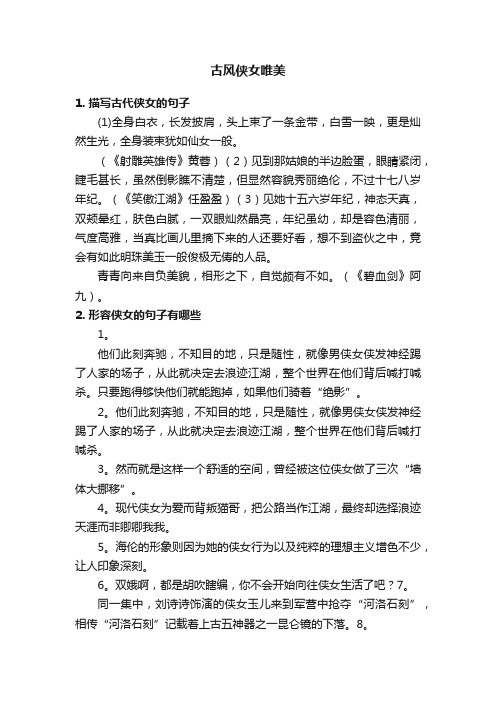 古风侠女唯美

1. 描写古代侠女的句子

(1)全身白衣，长发披肩，头上束了一条金带，白雪一映，更是灿然生光，全身装束犹如仙女一般。

（《射雕英雄传》黄蓉）（2）见到那姑娘的半边脸蛋，眼睛紧闭，睫毛甚长，虽然倒影瞧不清楚，但显然容貌秀丽绝伦，不过十七八岁年纪。（《笑傲江湖》任盈盈）（3）见她十五六岁年纪，神态天真，双颊晕红，肤色白腻，一双眼灿然晶亮，年纪虽幼，却是容色清丽，气度高雅，当真比画儿里摘下来的人还要好看，想不到盗伙之中，竟会有如此明珠美玉一般俊极无俦的人品。

青青向来自负美貌，相形之下，自觉颇有不如。（《碧血剑》阿九）。

2. 形容侠女的句子有哪些

1。

他们此刻奔驰，不知目的地，只是随性，就像男侠女侠发神经踢了人家的场子，从此就决定去浪迹江湖，整个世界在他们背后喊打喊杀。只要跑得够快他们就能跑掉，如果他们骑着“绝影”。

2。他们此刻奔驰，不知目的地，只是随性，就像男侠女侠发神经踢了人家的场子，从此就决定去浪迹江湖，整个世界在他们背后喊打喊杀。

3。然而就是这样一个舒适的空间，曾经被这位侠女做了三次“墙体大挪移”。

4。现代侠女为爱而背叛猫哥，把公路当作江湖，最终却选择浪迹天涯而非卿卿我我。

5。海伦的形象则因为她的侠女行为以及纯粹的理想主义增色不少，让人印象深刻。

6。双娥啊，都是胡吹瞎编，你不会开始向往侠女生活了吧？7。

同一集中，刘诗诗饰演的侠女玉儿来到军营中抢夺“河洛石刻”，相传“河洛石刻”记载着上古五神器之一昆仑镜的下落。8。